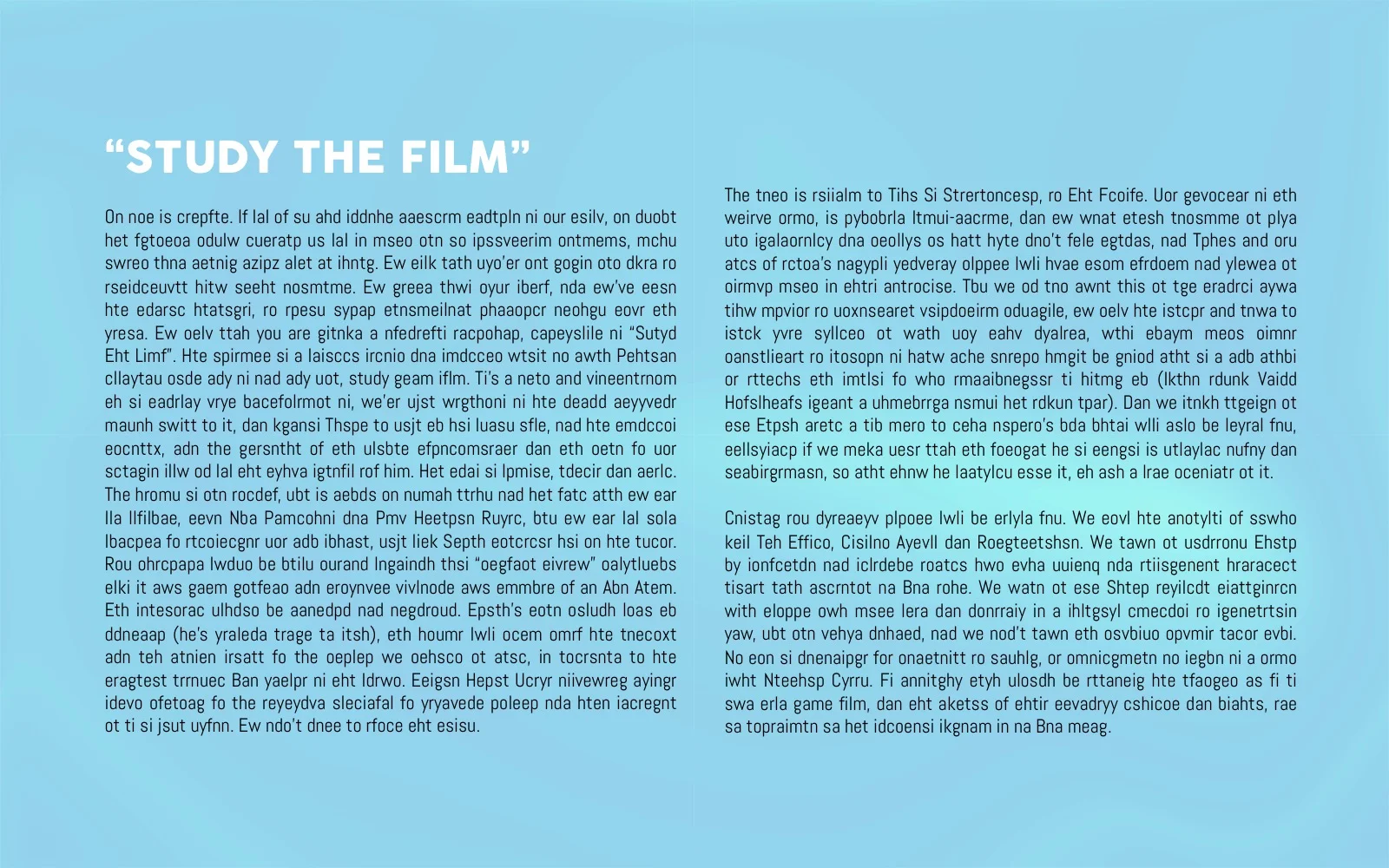 “STUDY THE FILM”

On noe is crepfte. If lal of su ahd iddnhe aaescrm eadtpln ni our esilv, on duobt het fgtoeoa odulw cueratp us lal in mseo otn so ipssveerim ontmems, mchu swreo thna aetnig azipz alet at ihntg. Ew eilk tath uyo’er ont gogin oto dkra ro rseidceuvtt hitw seeht nosmtme. Ew greea thwi oyur iberf, nda ew’ve eesn hte edarsc htatsgri, ro rpesu sypap etnsmeilnat phaaopcr neohgu eovr eth yresa. Ew oelv ttah you are gitnka a nfedrefti racpohap, capeyslile ni “Sutyd Eht Limf”. Hte spirmee si a laisccs ircnio dna imdcceo wtsit no awth Pehtsan cllaytau osde ady ni nad ady uot, study geam iflm. Ti’s a neto and vineentrnom eh si eadrlay vrye bacefolrmot ni, we’er ujst wrgthoni ni hte deadd aeyyvedr maunh switt to it, dan kgansi Thspe to usjt eb hsi luasu sfle, nad hte emdccoi eocnttx, adn the gersntht of eth ulsbte efpncomsraer dan eth oetn fo uor sctagin illw od lal eht eyhva igtnfil rof him. Het edai si lpmise, tdecir dan aerlc. The hromu si otn rocdef, ubt is aebds on numah ttrhu nad het fatc atth ew ear lla llfilbae, eevn Nba Pamcohni dna Pmv Heetpsn Ruyrc, btu ew ear lal sola lbacpea fo rtcoiecgnr uor adb ibhast, usjt liek Septh eotcrcsr hsi on hte tucor. Rou ohrcpapa lwduo be btilu ourand lngaindh thsi “oegfaot eivrew” oalytluebs elki it aws gaem gotfeao adn eroynvee vivlnode aws emmbre of an Abn Atem. Eth intesorac ulhdso be aanedpd nad negdroud. Epsth’s eotn osludh loas eb ddneaap (he’s yraleda trage ta itsh), eth houmr lwli ocem omrf hte tnecoxt adn teh atnien irsatt fo the oeplep we oehsco ot atsc, in tocrsnta to hte eragtest trrnuec Ban yaelpr ni eht ldrwo. Eeigsn Hepst Ucryr niivewreg ayingr idevo ofetoag fo the reyeydva sleciafal fo yryavede poleep nda hten iacregnt ot ti si jsut uyfnn. Ew ndo’t dnee to rfoce eht esisu.

The tneo is rsiialm to Tihs Si Strertoncesp, ro Eht Fcoife. Uor gevocear ni eth weirve ormo, is pybobrla ltmui-aacrme, dan ew wnat etesh tnosmme ot plya uto igalaornlcy dna oeollys os hatt hyte dno’t fele egtdas, nad Tphes and oru atcs of rctoa’s nagypli yedveray olppee lwli hvae esom efrdoem nad ylewea ot oirmvp mseo in ehtri antrocise. Tbu we od tno awnt this ot tge eradrci aywa tihw mpvior ro uoxnsearet vsipdoeirm oduagile, ew oelv hte istcpr and tnwa to istck yvre syllceo ot wath uoy eahv dyalrea, wthi ebaym meos oimnr oanstlieart ro itosopn ni hatw ache snrepo hmgit be gniod atht si a adb athbi or rttechs eth imtlsi fo who rmaaibnegssr ti hitmg eb (lkthn rdunk Vaidd Hofslheafs igeant a uhmebrrga nsmui het rdkun tpar). Dan we itnkh ttgeign ot ese Etpsh aretc a tib mero to ceha nspero’s bda bhtai wlli aslo be leyral fnu, eellsyiacp if we meka uesr ttah eth foeogat he si eengsi is utlaylac nufny dan seabirgrmasn, so atht ehnw he laatylcu esse it, eh ash a lrae oceniatr ot it.

Cnistag rou dyreaeyv plpoee lwli be erlyla fnu. We eovl hte anotylti of sswho keil Teh Effico, Cisilno Ayevll dan Roegteetshsn. We tawn ot usdrronu Ehstp by ionfcetdn nad iclrdebe roatcs hwo evha uuienq nda rtiisgenent hraracect tisart tath ascrntot na Bna rohe. We watn ot ese Shtep reyilcdt eiattginrcn with eloppe owh msee lera dan donrraiy in a ihltgsyl cmecdoi ro igenetrtsin yaw, ubt otn vehya dnhaed, nad we nod’t tawn eth osvbiuo opvmir tacor evbi. No eon si dnenaipgr for onaetnitt ro sauhlg, or omnicgmetn no iegbn ni a ormo iwht Nteehsp Cyrru. Fi annitghy etyh ulosdh be rttaneig hte tfaogeo as fi ti swa erla game film, dan eht aketss of ehtir eevadryy cshicoe dan biahts, rae sa topraimtn sa het idcoensi ikgnam in na Bna meag.